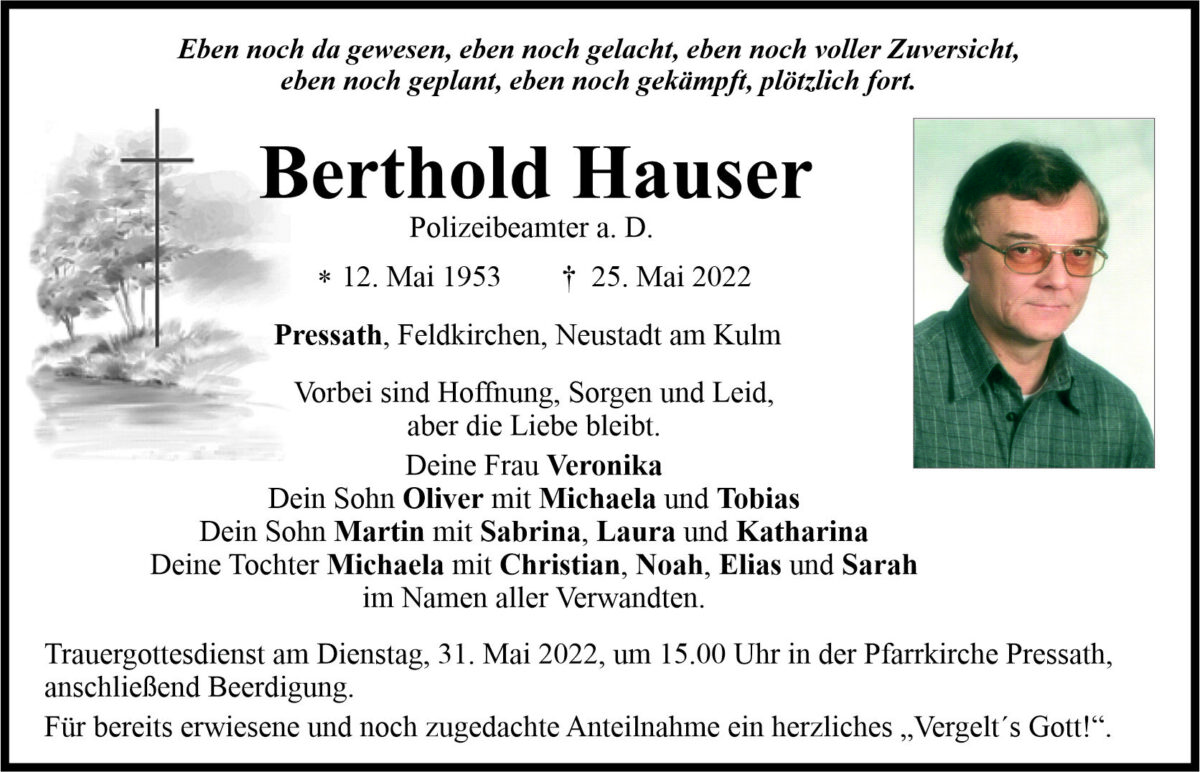 Eben noch da gewesen, eben noch gelacht, eben noch voller Zuversicht, eben noch geplant, eben noch gekämpft, plötzlich fort.

Berthold Hauser

Polizeibeamter a. D.

* 12. Mai 1953 † 25. Mai 2022

Pressath, Feldkirchen, Neustadt am Kulm

Vorbei sind Hoffnung, Sorgen und Leid, aber die Liebe bleibt.

Deine Frau Veronika
Dein Sohn Oliver mit Michaela und Tobias
Dein Sohn Martin mit Sabrina, Laura und Katharina
Deine Tochter Michaela mit Christian, Noah, Elias und Sarah
im Namen aller Verwandten.

Trauergottesdienst am Dienstag, 31. Mai 2022, um 15.00 Uhr in der Pfarrkirche Pressath, anschließend Beerdigung.

Für bereits erwiesene und noch zugedachte Anteilnahme ein herzliches „Vergelt´s Gott!“.